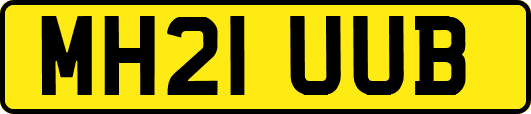 MH21 UUB